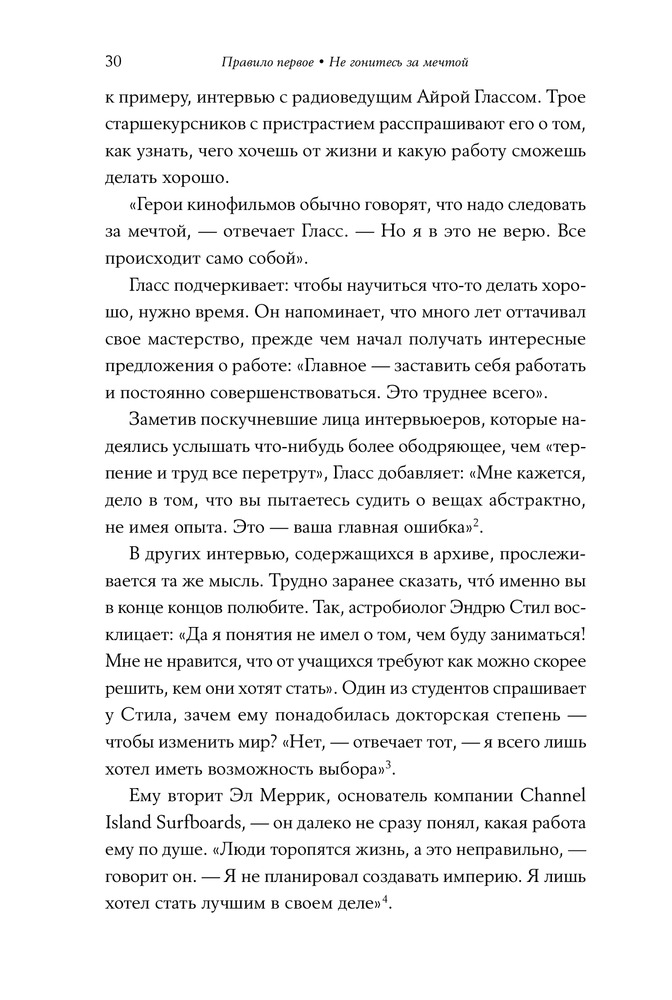 30 Правило первое • Не гонитесь за мечтой

к примеру, интервью с радиоведущим Айрой Глассом. Трое старшекурсников с пристрастием расспрашивают его о том, как узнать, чего хочешь от жизни и какую работу сможешь делать хорошо.

«Герои кинофильмов обычно говорят, что надо следовать за мечтой, — отвечает Гласс. — Но я в это не верю. Все происходит само собой».

Гласс подчеркивает: чтобы научиться что-то делать хорошо, нужно время. Он напоминает, что много лет оттачивал свое мастерство, прежде чем начал получать интересные предложения о работе: «Главное — заставить себя работать и постоянно совершенствоваться. Это труднее всего».

Заметив поскучневшие лица интервьюеров, которые надеялись услышать что-нибудь более ободряющее, чем «терпение и труд все перетрут», Гласс добавляет: «Мне кажется, дело в том, что вы пытаетесь судить о вещах абстрактно, не имея опыта. Это — ваша главная ошибка»$^2$.

В других интервью, содержащихся в архиве, прослеживается та же мысль. Трудно заранее сказать, что́ именно вы в конце концов полюбите. Так, астробиолог Эндрю Стил восклицает: «Да я понятия не имел о том, чем буду заниматься! Мне не нравится, что от учащихся требуют как можно скорее решить, кем они хотят стать». Один из студентов спрашивает у Стила, зачем ему понадобилась докторская степень — чтобы изменить мир? «Нет, — отвечает тот, — я всего лишь хотел иметь возможность выбора»$^3$.

Ему вторит Эл Меррик, основатель компании Channel Island Surfboards, — он далеко не сразу понял, какая работа ему по душе. «Люди торопятся жизнь, а это неправильно, — говорит он. — Я не планировал создавать империю. Я лишь хотел стать лучшим в своем деле»$^4$.